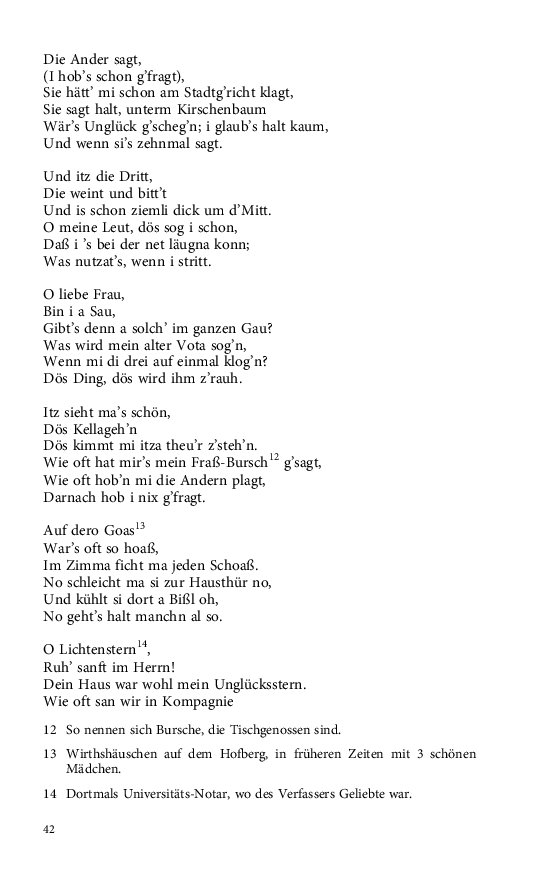 Die Ander sagt,
(I hob's schon g'fragt),
Sie hätt' mi schon am Stadtg'richt klagt,
Sie sagt halt, unterm Kirschenbaum
Wär's Unglück g'scheg'n; i glaub's halt kaum,
Und wenn si's zehnmal sagt.

Und itz die Dritt,
Die weint und bitt't
Und is schon ziemli dick um d'Mitt.
O meine Leut, dös sog i schon,
Daß i 's bei der net läugna konn;
Was nutzat's, wenn i stritt.

O liebe Frau,
Bin i a Sau,
Gibt's denn a solch' im ganzen Gau?
Was wird mein alter Vota sog'n,
Wenn mi di drei auf einmal klog'n?
Dös Ding, dös wird ihm z'rauh.

Itz sieht ma's schön,
Dös Kellageh'n
Dös kimmt mi itza theu'r z'steh'n.
Wie oft hat mir's mein Fraß-Bursch$^{12}$ g'sagt,
Wie oft hob'n mi die Andern plagt,
Darnach hob i nix g'fragt.

Auf dero Goas$^{13}$
War's oft so hoaß,
Im Zimma ficht ma jeden Schoaß.
No schleicht ma si zur Hausthür no,
Und kühlt si dort a Bißl oh,
No geht's halt manchn al so.

O Lichtenstern$^{14}$,
Ruh' sanft im Herrn!
Dein Haus war wohl mein Unglücksstern.
Wie oft san wir in Kompagnie

12 So nennen sich Bursche, die Tischgenossen sind.

13 Wirthshäuschen auf dem Hofberg, in früheren Zeiten mit 3 schönen Mädchen.

14 Dortmals Universitäts-Notar, wo des Verfassers Geliebte war.

42